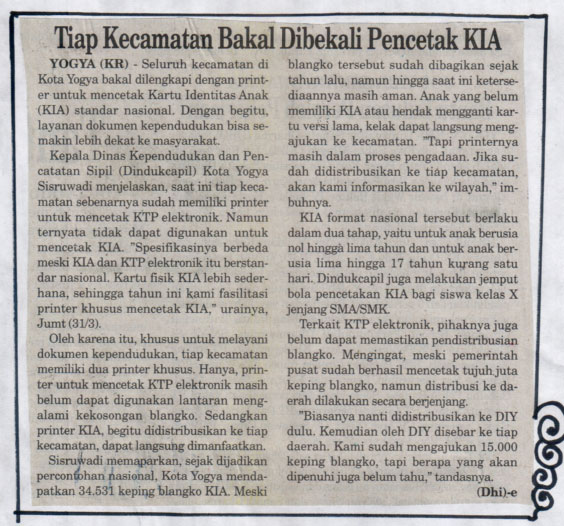 Tiap Kecamatan Bakal Dibekali Pencetak KIA

YOGYA (KR) - Seluruh kecamatan di Kota Yogya bakal dilengkapi dengan printer untuk mencetak Kartu Identitas Anak (KIA) standar nasional. Dengan begitu, layanan dokumen kependudukan bisa semakin lebih dekat ke masyarakat.

Kepala Dinas Kependudukan dan Pencatatan Sipil (Dindukcapil) Kota Yogya Sisruwadi menjelaskan, saat ini tiap kecamatan sebenarnya sudah memiliki printer untuk mencetak KTP elektronik. Namun ternyata tidak dapat digunakan untuk mencetak KIA. "Spesifikasinya berbeda meski KIA dan KTP elektronik itu berstandar nasional. Kartu fisik KIA lebih sederhana, sehingga tahun ini kami fasilitasi printer khusus mencetak KIA," urainya, Jumt (31/3).

Oleh karena itu, khusus untuk melayani dokumen kependudukan, tiap kecamatan memiliki dua printer khusus. Hanya, printer untuk mencetak KTP elektronik masih belum dapat digunakan lantaran mengalami kekosongan blangko. Sedangkan printer KIA, begitu didistribusikan ke tiap kecamatan, dapat langsung dimanfaatkan.

Sisruwadi memaparkan, sejak dijadikan percontohan nasional, Kota Yogya mendapatkan 34.531 keping blangko KIA. Meski blangko tersebut sudah dibagikan sejak tahun lalu, namun hingga saat ini ketersediaannya masih aman. Anak yang belum memiliki KIA atau hendak mengganti kartu versi lama, kelak dapat langsung mengajukan ke kecamatan. "Tapi printernya masih dalam proses pengadaan. Jika sudah didistribusikan ke tiap kecamatan, akan kami informasikan ke wilayah," imbuhnya.

KIA format nasional tersebut berlaku dalam dua tahap, yaitu untuk anak berusia nol hingga lima tahun dan untuk anak berusia lima hingga 17 tahun kurang satu hari. Dindukcapil juga melakukan jemput bola pencetakan KIA bagi siswa kelas X jenjang SMA/SMK.

Terkait KTP elektronik, pihaknya juga belum dapat memastikan pendistribusian blangko. Mengingat, meski pemerintah pusat sudah berhasil mencetak tujuh juta keping blangko, namun distribusi ke daerah dilakukan secara berjenjang.

"Biasanya nanti didistribusikan ke DIY dulu. Kemudian oleh DIY disebar ke tiap daerah. Kami sudah mengajukan 15.000 keping blangko, tapi berapa yang akan dipenuhi juga belum tahu," tandasnya.

(Dhi)-e